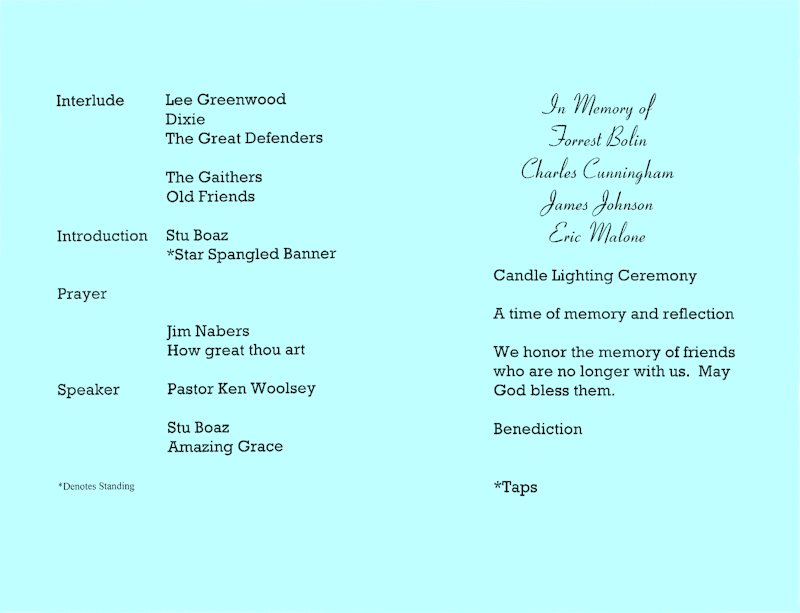 Interlude Lee Greenwood
Dixie
The Great Defenders

The Gaithers
Old Friends

Introduction Stu Boaz
*Star Spangled Banner

Prayer

Jim Nabers
How great thou art

Speaker Pastor Ken Woolsey

Stu Boaz
Amazing Grace

*Denotes Standing

In Memory of
Forrest Bolin
Charles Cunningham
James Johnson
Eric Malone

Candle Lighting Ceremony

A time of memory and reflection

We honor the memory of friends who are no longer with us. May God bless them.

Benediction

*Taps